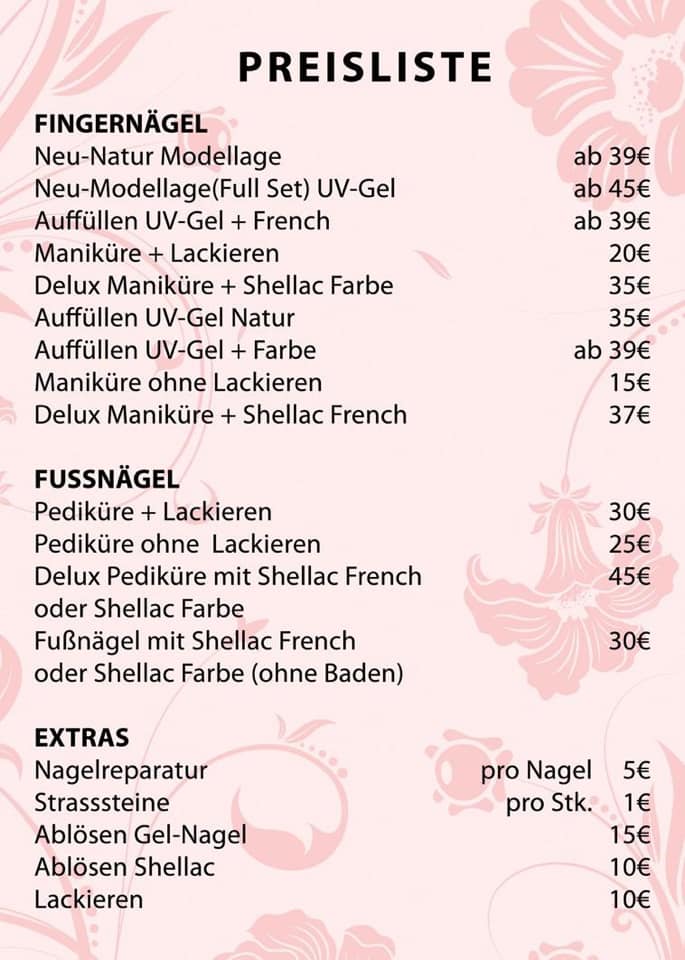 PREISLISTE

FINGERNÄGEL
Neu-Natur Modellage ab 39€
Neu-Modellage(Full Set) UV-Gel ab 45€
Auffüllen UV-Gel + French ab 39€
Maniküre + Lackieren 20€
Delux Maniküre + Shellac Farbe 35€
Auffüllen UV-Gel Natur 35€
Auffüllen UV-Gel + Farbe ab 39€
Maniküre ohne Lackieren 15€
Delux Maniküre + Shellac French 37€

FUSSNÄGEL
Pediküre + Lackieren 30€
Pediküre ohne Lackieren 25€
Delux Pediküre mit Shellac French oder Shellac Farbe 45€
Fußnägel mit Shellac French oder Shellac Farbe (ohne Baden) 30€

EXTRAS
Nagelreparatur pro Nagel 5€
Strasssteine pro Stk. 1€
Ablösen Gel-Nagel 15€
Ablösen Shellac 10€
Lackieren 10€